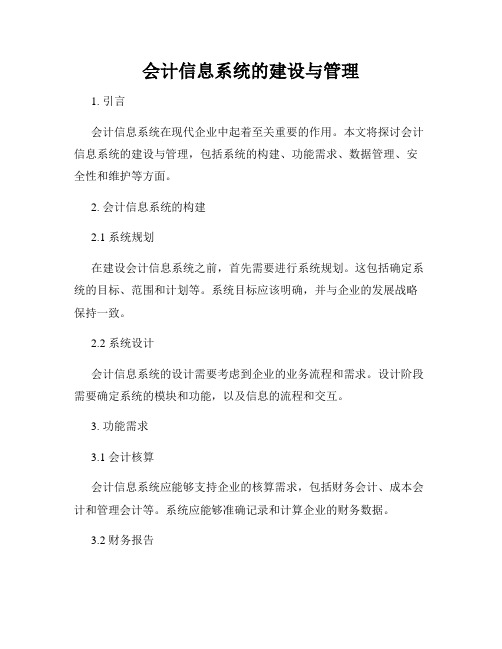 会计信息系统的建设与管理

1. 引言

会计信息系统在现代企业中起着至关重要的作用。本文将探讨会计信息系统的建设与管理，包括系统的构建、功能需求、数据管理、安全性和维护等方面。

2. 会计信息系统的构建

2.1 系统规划

在建设会计信息系统之前，首先需要进行系统规划。这包括确定系统的目标、范围和计划等。系统目标应该明确，并与企业的发展战略保持一致。

2.2 系统设计

会计信息系统的设计需要考虑到企业的业务流程和需求。设计阶段需要确定系统的模块和功能，以及信息的流程和交互。

3. 功能需求

3.1 会计核算

会计信息系统应能够支持企业的核算需求，包括财务会计、成本会计和管理会计等。系统应能够准确记录和计算企业的财务数据。

3.2 财务报告